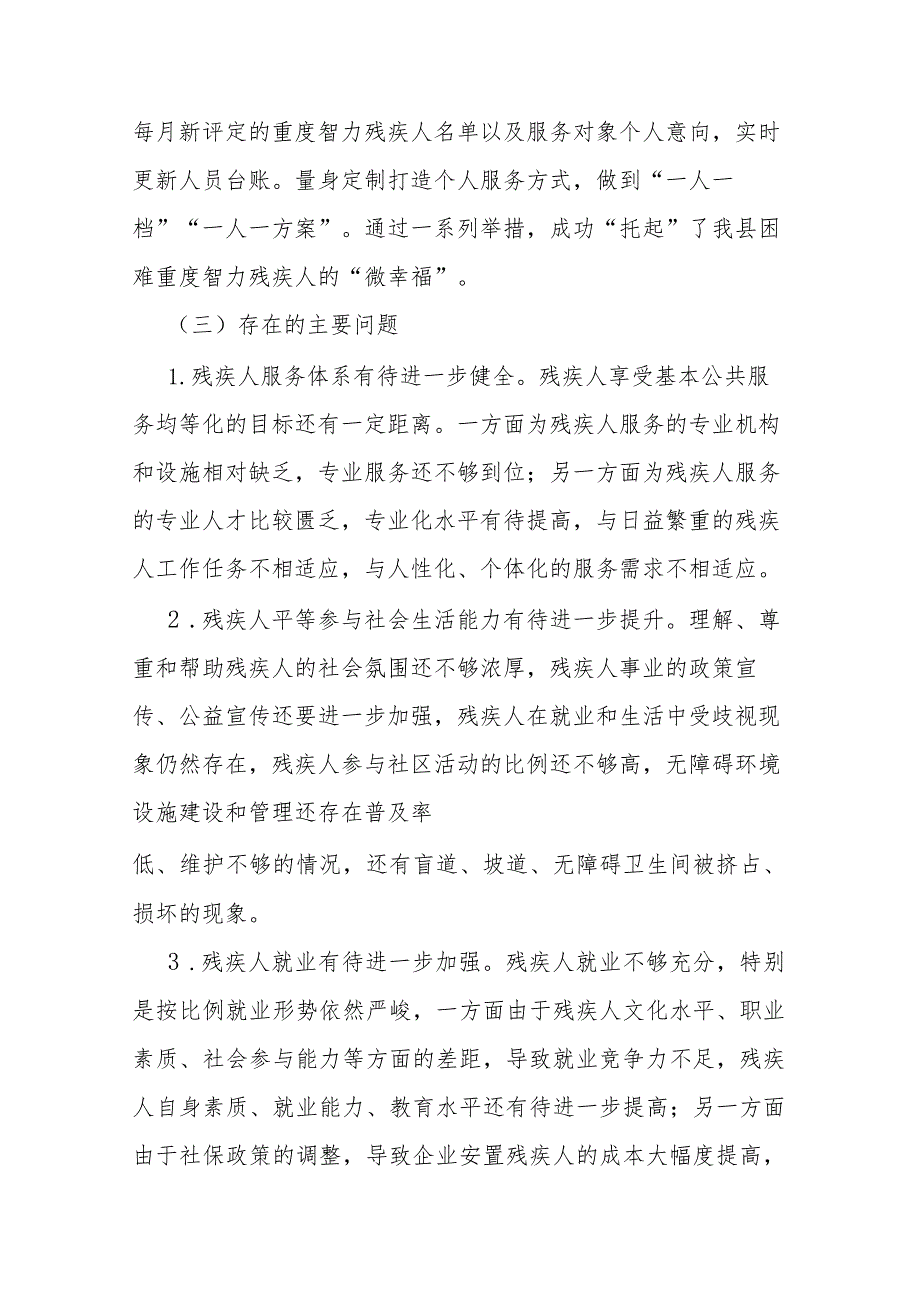 每月新评定的重度智力残疾人名单以及服务对象个人意向，实时更新人员台账。量身定制打造个人服务方式，做到“一人一档”“一人一方案”。通过一系列举措，成功“托起”了我县困难重度智力残疾人的“微幸福”。

（三）存在的主要问题

1.残疾人服务体系有待进一步健全。残疾人享受基本公共服务均等化的目标还有一定距离。一方面为残疾人服务的专业机构和设施相对缺乏，专业服务还不够到位；另一方面为残疾人服务的专业人才比较匮乏，专业化水平有待提高，与日益繁重的残疾人工作任务不相适应，与人性化、个体化的服务需求不相适应。

2．残疾人平等参与社会生活能力有待进一步提升。理解、尊重和帮助残疾人的社会氛围还不够浓厚，残疾人事业的政策宣传、公益宣传还要进一步加强，残疾人在就业和生活中受歧视现象仍然存在，残疾人参与社区活动的比例还不够高，无障碍环境设施建设和管理还存在普及率

低、维护不够的情况，还有盲道、坡道、无障碍卫生间被挤占、损坏的现象。

3．残疾人就业有待进一步加强。残疾人就业不够充分，特别是按比例就业形势依然严峻，一方面由于残疾人文化水平、职业素质、社会参与能力等方面的差距，导致就业竞争力不足，残疾人自身素质、就业能力、教育水平还有待进一步提高；另一方面由于社保政策的调整，导致企业安置残疾人的成本大幅度提高，